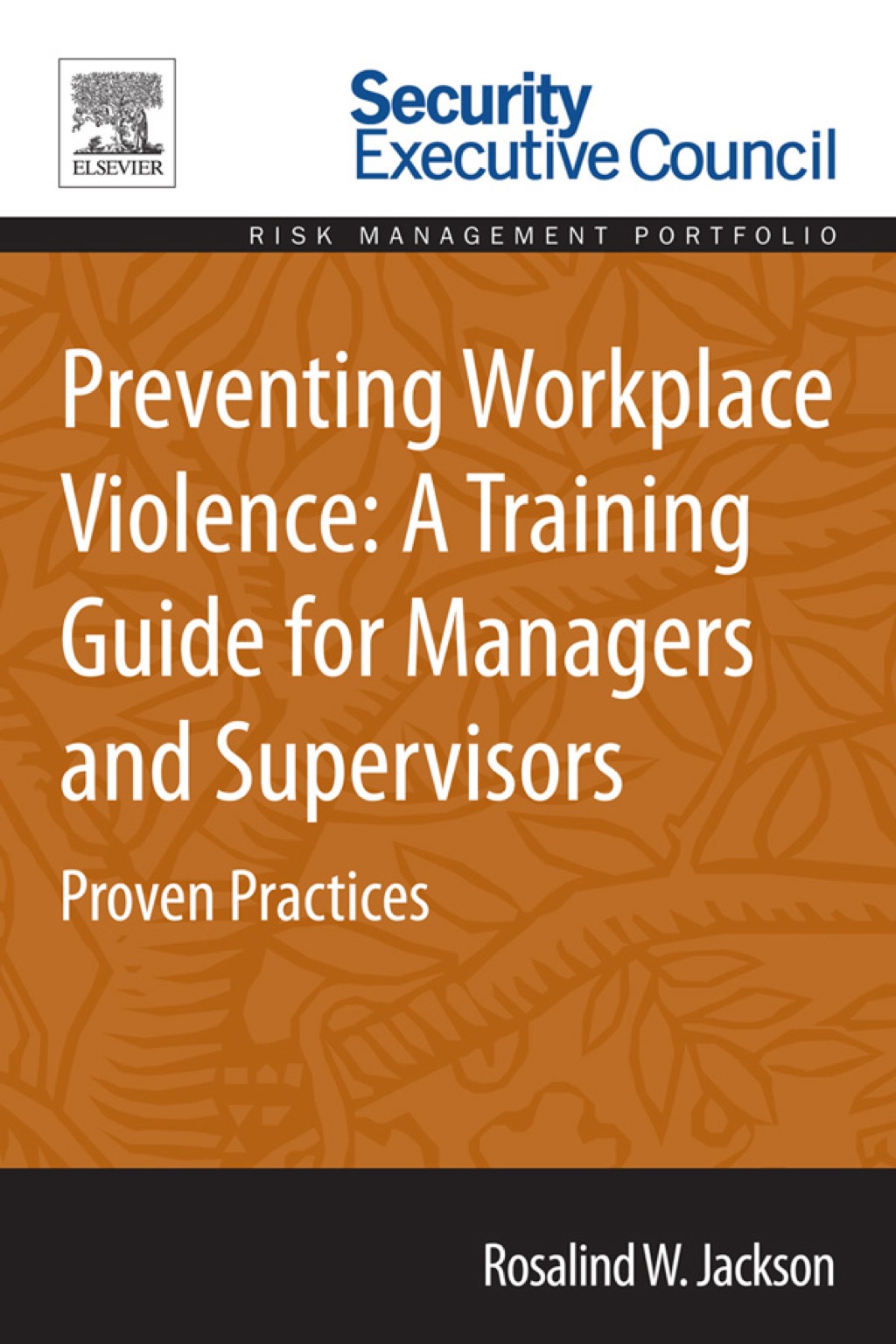 ELSEVIER

Security Executive Council

RISK MANAGEMENT PORTFOLIO

Preventing Workplace Violence: A Training Guide for Managers and Supervisors

Proven Practices

Rosalind W. Jackson